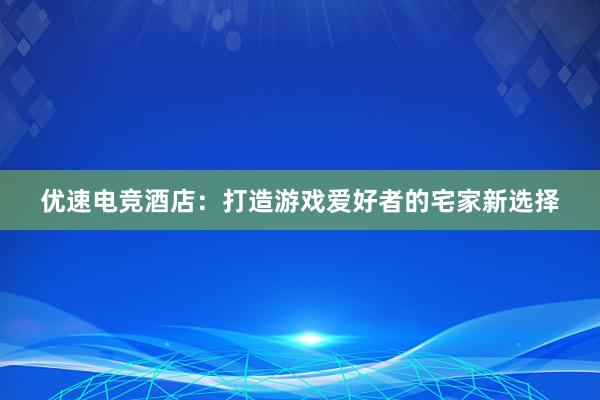 优速电竞酒店：打造游戏爱好者的宅家新选择